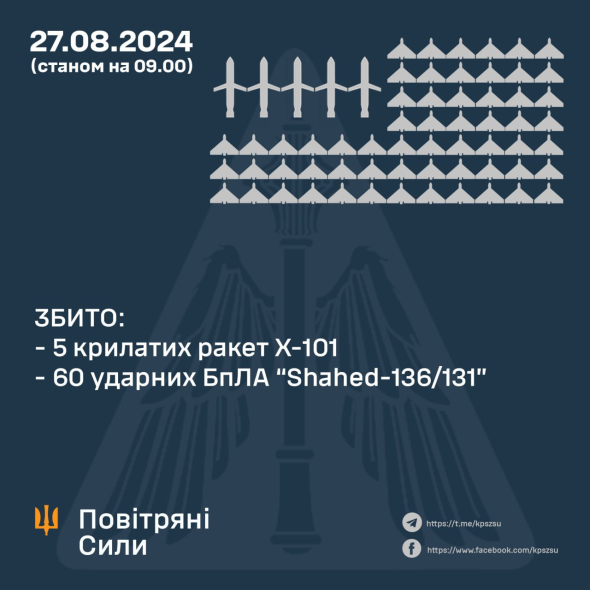 27.08.2024
(станом на 09.00)

ЗБИТО:
- 5 крилатих ракет Х-101
- 60 ударних БпЛА "Shahed-136/131"

Повітряні
Сили

https://t.me/kpszsu
https://www.facebook.com/kpszsu